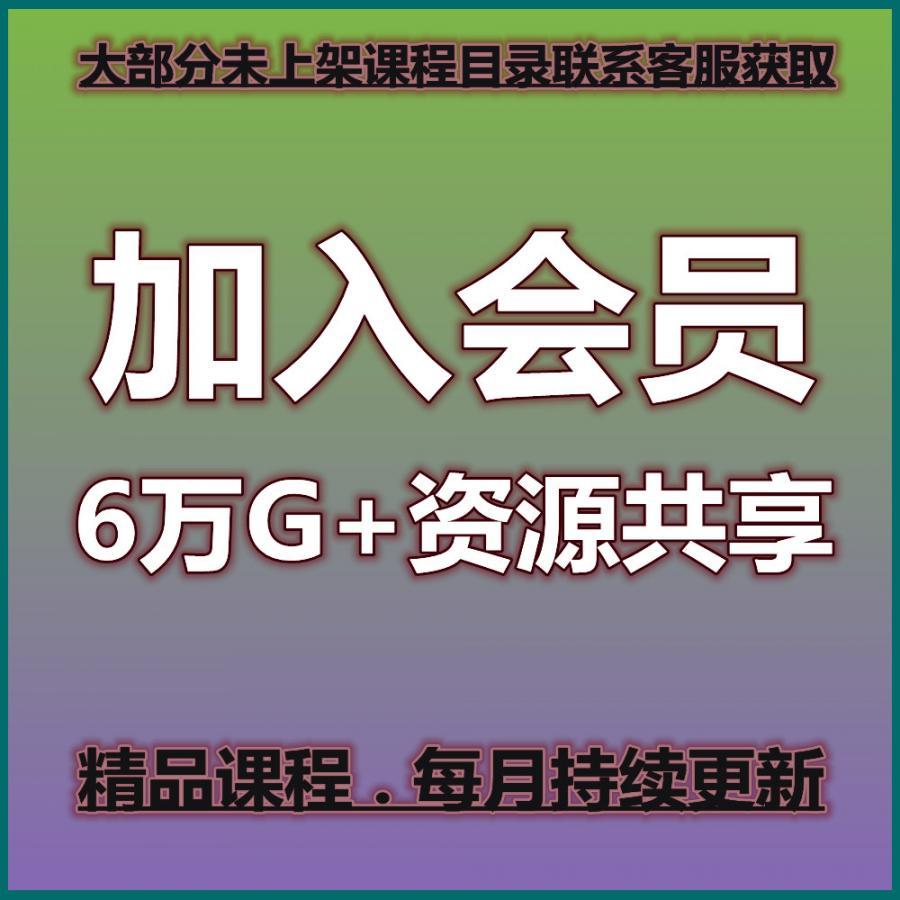 大部分未上架课程目录联系客服获取

加入会员

6万G+资源共享

精品课程．每月持续更新